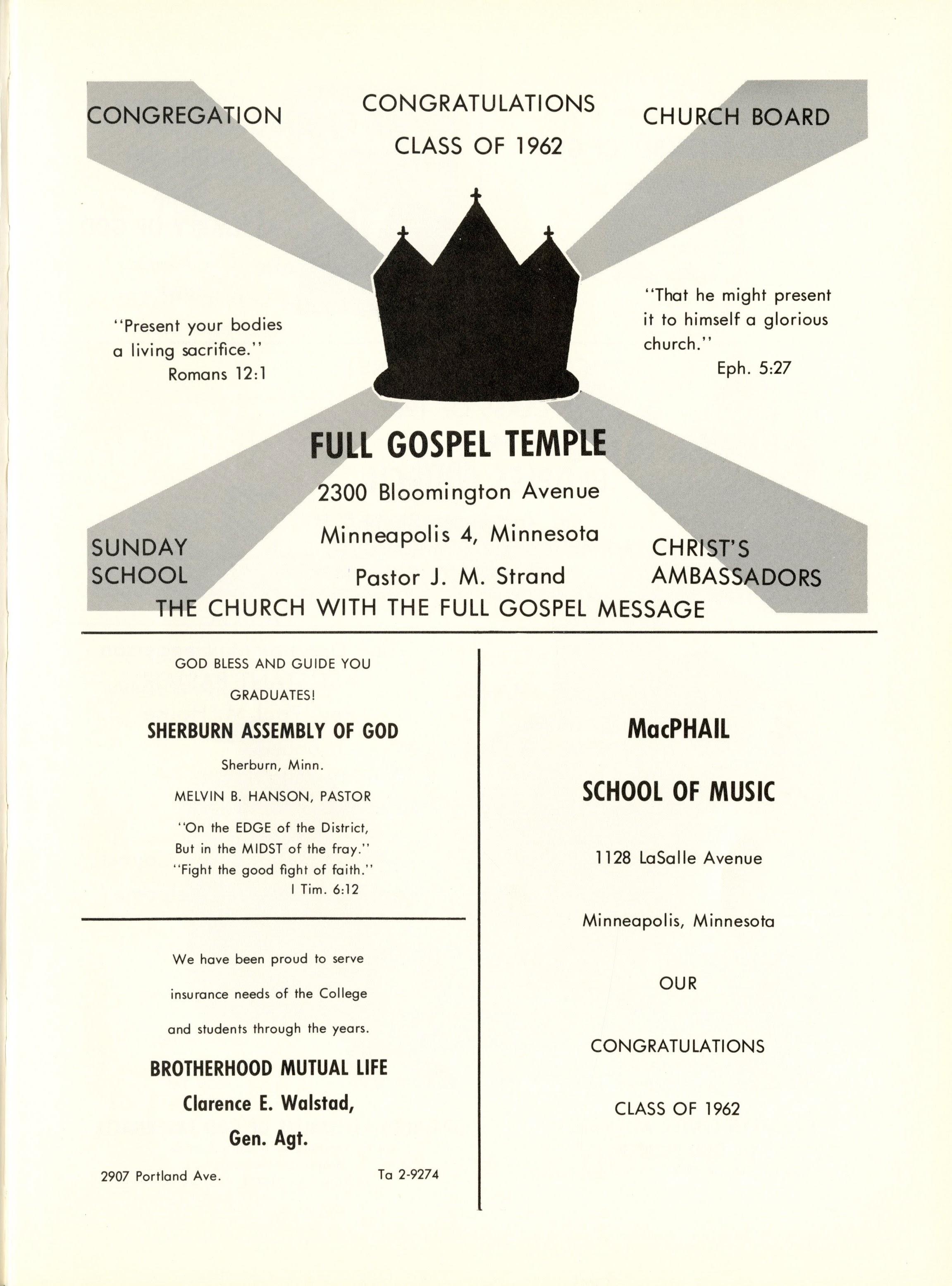 CONGREGATION

CONGRATULATIONS
CLASS OF 1962

CHURCH BOARD

"Present your bodies a living sacrifice."
Romans 12:1

"That he might present it to himself a glorious church."
Eph. 5:27

FULL GOSPEL TEMPLE

2300 Bloomington Avenue

Minneapolis 4, Minnesota

Pastor J. M. Strand

SUNDAY SCHOOL

CHRIST'S AMBASSADORS

THE CHURCH WITH THE FULL GOSPEL MESSAGE

GOD BLESS AND GUIDE YOU
GRADUATES!

SHERBURN ASSEMBLY OF GOD

Sherburn, Minn.

MELVIN B. HANSON, PASTOR

"On the EDGE of the District,
But in the MIDST of the fray."
"Fight the good fight of faith."
I Tim. 6:12

We have been proud to serve
insurance needs of the College
and students through the years.

BROTHERHOOD MUTUAL LIFE
Clarence E. Walstad,
Gen. Agt.

2907 Portland Ave. Ta 2-9274

MacPHAIL

SCHOOL OF MUSIC

1128 LaSalle Avenue

Minneapolis, Minnesota

OUR

CONGRATULATIONS

CLASS OF 1962